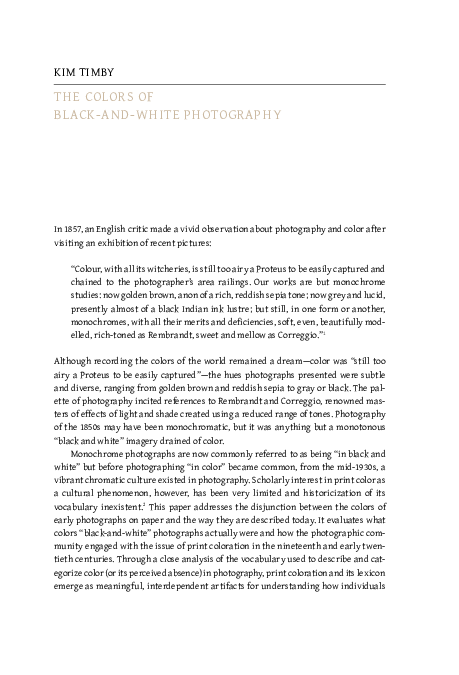 KIM TIMBY

THE COLORS OF
BLACK-AND-WHITE PHOTOGRAPHY

In 1857, an English critic made a vivid observation about photography and color after visiting an exhibition of recent pictures:

"Colour, with all its witcheries, is still too airy a Proteus to be easily captured and chained to the photographer's area railings. Our works are but monochrome studies: now golden brown, anon of a rich, reddish sepia tone; now grey and lucid, presently almost of a black Indian ink lustre; but still, in one form or another, monochromes, with all their merits and deficiencies, soft, even, beautifully modelled, rich-toned as Rembrandt, sweet and mellow as Correggio."$^1$

Although recording the colors of the world remained a dream—color was "still too airy a Proteus to be easily captured"—the hues photographs presented were subtle and diverse, ranging from golden brown and reddish sepia to gray or black. The palette of photography incited references to Rembrandt and Correggio, renowned masters of effects of light and shade created using a reduced range of tones. Photography of the 1850s may have been monochromatic, but it was anything but a monotonous "black and white" imagery drained of color.

Monochrome photographs are now commonly referred to as being "in black and white" but before photographing "in color" became common, from the mid-1930s, a vibrant chromatic culture existed in photography. Scholarly interest in print color as a cultural phenomenon, however, has been very limited and historicization of its vocabulary inexistent.$^2$ This paper addresses the disjunction between the colors of early photographs on paper and the way they are described today. It evaluates what colors "black-and-white" photographs actually were and how the photographic community engaged with the issue of print coloration in the nineteenth and early twentieth centuries. Through a close analysis of the vocabulary used to describe and categorize color (or its perceived absence) in photography, print coloration and its lexicon emerge as meaningful, interdependent artifacts for understanding how individuals